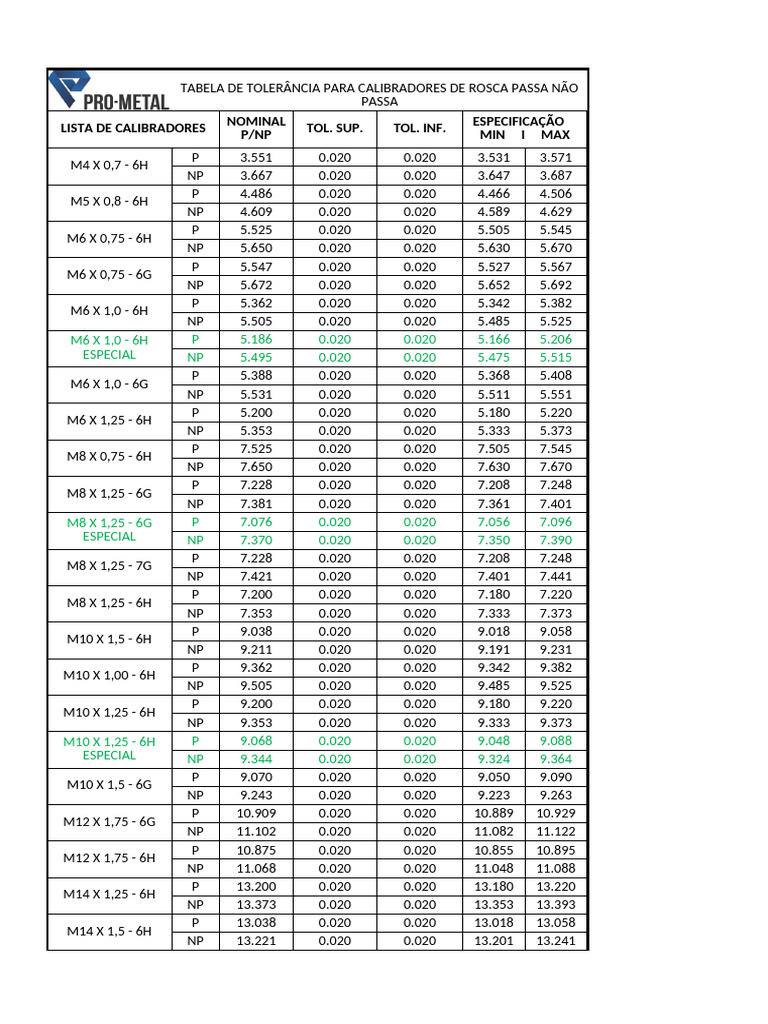 PRO-METAL

TABELA DE TOLERÂNCIA PARA CALIBRADORES DE ROSCA PASSA NÃO PASSA

| LISTA DE CALIBRADORES | | NOMINAL P/NP | TOL. SUP. | TOL. INF. | ESPECIFICAÇÃO MIN | I MAX |
|---|---|---|---|---|---|---|
| M4 X 0,7 - 6H | P | 3.551 | 0.020 | 0.020 | 3.531 | 3.571 |
| | NP | 3.667 | 0.020 | 0.020 | 3.647 | 3.687 |
| M5 X 0,8 - 6H | P | 4.486 | 0.020 | 0.020 | 4.466 | 4.506 |
| | NP | 4.609 | 0.020 | 0.020 | 4.589 | 4.629 |
| M6 X 0,75 - 6H | P | 5.525 | 0.020 | 0.020 | 5.505 | 5.545 |
| | NP | 5.650 | 0.020 | 0.020 | 5.630 | 5.670 |
| M6 X 0,75 - 6G | P | 5.547 | 0.020 | 0.020 | 5.527 | 5.567 |
| | NP | 5.672 | 0.020 | 0.020 | 5.652 | 5.692 |
| M6 X 1,0 - 6H | P | 5.362 | 0.020 | 0.020 | 5.342 | 5.382 |
| | NP | 5.505 | 0.020 | 0.020 | 5.485 | 5.525 |
| M6 X 1,0 - 6H ESPECIAL | P | 5.186 | 0.020 | 0.020 | 5.166 | 5.206 |
| | NP | 5.495 | 0.020 | 0.020 | 5.475 | 5.515 |
| M6 X 1,0 - 6G | P | 5.388 | 0.020 | 0.020 | 5.368 | 5.408 |
| | NP | 5.531 | 0.020 | 0.020 | 5.511 | 5.551 |
| M6 X 1,25 - 6H | P | 5.200 | 0.020 | 0.020 | 5.180 | 5.220 |
| | NP | 5.353 | 0.020 | 0.020 | 5.333 | 5.373 |
| M8 X 0,75 - 6H | P | 7.525 | 0.020 | 0.020 | 7.505 | 7.545 |
| | NP | 7.650 | 0.020 | 0.020 | 7.630 | 7.670 |
| M8 X 1,25 - 6G | P | 7.228 | 0.020 | 0.020 | 7.208 | 7.248 |
| | NP | 7.381 | 0.020 | 0.020 | 7.361 | 7.401 |
| M8 X 1,25 - 6G ESPECIAL | P | 7.076 | 0.020 | 0.020 | 7.056 | 7.096 |
| | NP | 7.370 | 0.020 | 0.020 | 7.350 | 7.390 |
| M8 X 1,25 - 7G | P | 7.228 | 0.020 | 0.020 | 7.208 | 7.248 |
| | NP | 7.421 | 0.020 | 0.020 | 7.401 | 7.441 |
| M8 X 1,25 - 6H | P | 7.200 | 0.020 | 0.020 | 7.180 | 7.220 |
| | NP | 7.353 | 0.020 | 0.020 | 7.333 | 7.373 |
| M10 X 1,5 - 6H | P | 9.038 | 0.020 | 0.020 | 9.018 | 9.058 |
| | NP | 9.211 | 0.020 | 0.020 | 9.191 | 9.231 |
| M10 X 1,00 - 6H | P | 9.362 | 0.020 | 0.020 | 9.342 | 9.382 |
| | NP | 9.505 | 0.020 | 0.020 | 9.485 | 9.525 |
| M10 X 1,25 - 6H | P | 9.200 | 0.020 | 0.020 | 9.180 | 9.220 |
| | NP | 9.353 | 0.020 | 0.020 | 9.333 | 9.373 |
| M10 X 1,25 - 6H ESPECIAL | P | 9.068 | 0.020 | 0.020 | 9.048 | 9.088 |
| | NP | 9.344 | 0.020 | 0.020 | 9.324 | 9.364 |
| M10 X 1,5 - 6G | P | 9.070 | 0.020 | 0.020 | 9.050 | 9.090 |
| | NP | 9.243 | 0.020 | 0.020 | 9.223 | 9.263 |
| M12 X 1,75 - 6G | P | 10.909 | 0.020 | 0.020 | 10.889 | 10.929 |
| | NP | 11.102 | 0.020 | 0.020 | 11.082 | 11.122 |
| M12 X 1,75 - 6H | P | 10.875 | 0.020 | 0.020 | 10.855 | 10.895 |
| | NP | 11.068 | 0.020 | 0.020 | 11.048 | 11.088 |
| M14 X 1,25 - 6H | P | 13.200 | 0.020 | 0.020 | 13.180 | 13.220 |
| | NP | 13.373 | 0.020 | 0.020 | 13.353 | 13.393 |
| M14 X 1,5 - 6H | P | 13.038 | 0.020 | 0.020 | 13.018 | 13.058 |
| | NP | 13.221 | 0.020 | 0.020 | 13.201 | 13.241 |